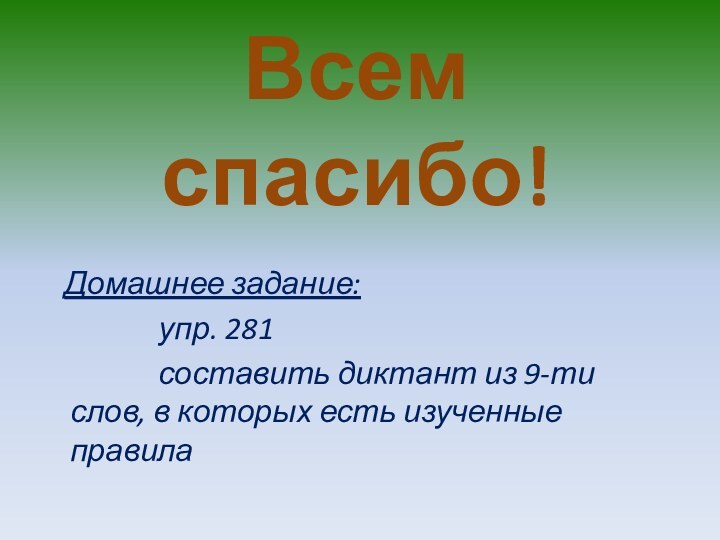 Всем спасибо!

Домашнее задание:

упр. 281

составить диктант из 9-ти слов, в которых есть изученные правила